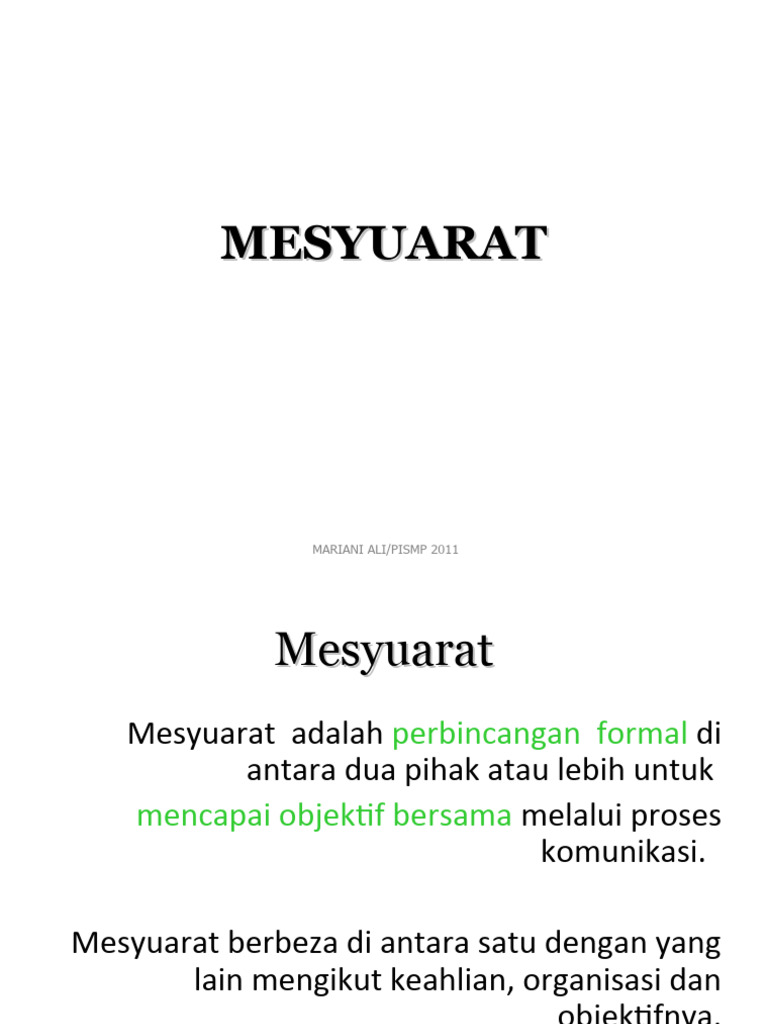 MESYUARAT

MARIANI ALI/PISMP 2011

Mesyuarat

Mesyuarat adalah perbincangan formal di antara dua pihak atau lebih untuk mencapai objektif bersama melalui proses komunikasi.

Mesyuarat berbeza di antara satu dengan yang lain mengikut keahlian, organisasi dan objektifnya.